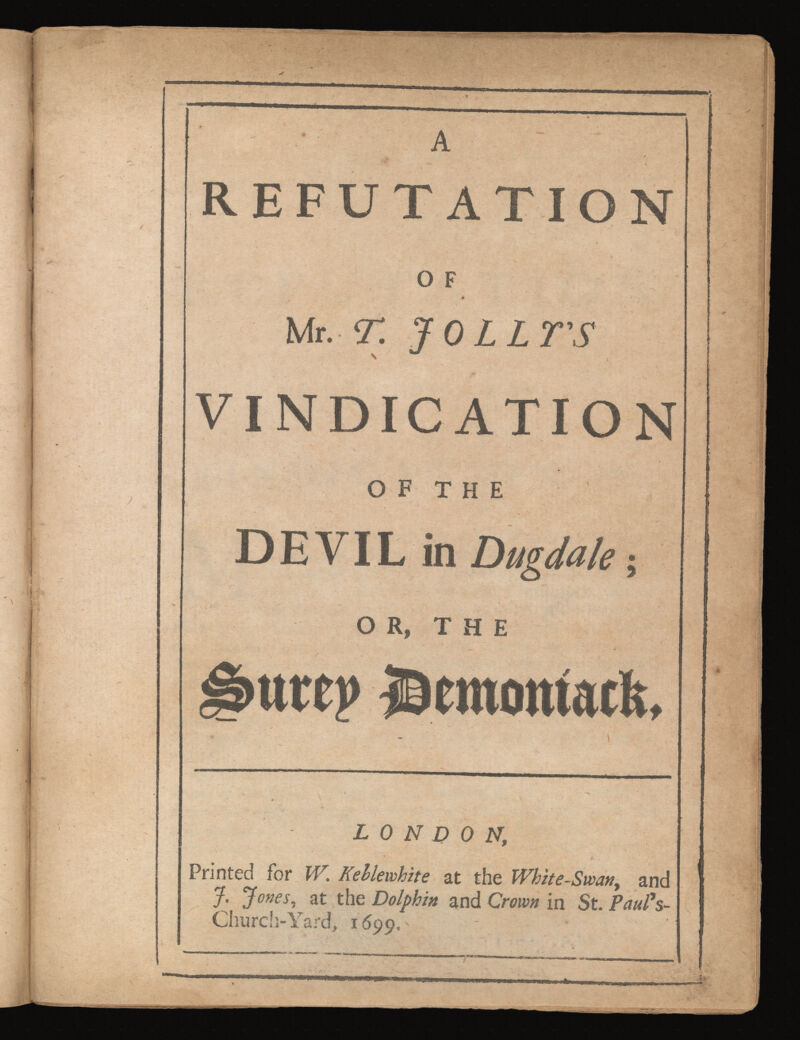 A
REFUTATION
OF
Mr. T. JOLLY'S
VINDICATION
OF THE
DEVIL in Dugdale ;
OR, THE
Surey Demoniack.

LONDON,
Printed for W. Keblewhite at the White-Swan, and J. Jones, at the Dolphin and Crown in St. Paul's-Church-Yard, 1699.